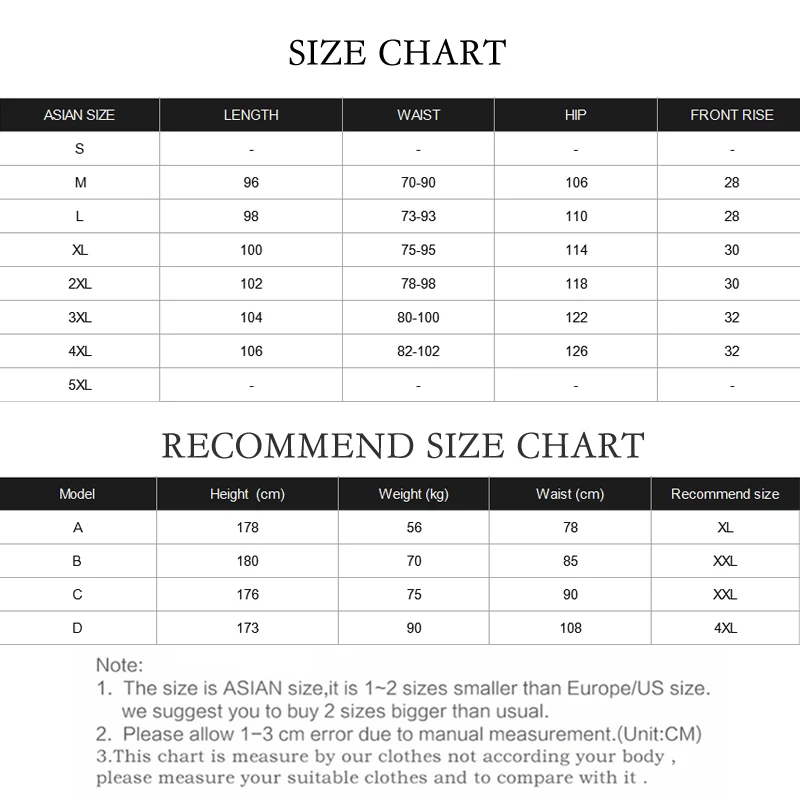 SIZE CHART

| ASIAN SIZE | LENGTH | WAIST | HIP | FRONT RISE |
|---|---|---|---|---|
| S | - | - | - | - |
| M | 96 | 70-90 | 106 | 28 |
| L | 98 | 73-93 | 110 | 28 |
| XL | 100 | 75-95 | 114 | 30 |
| 2XL | 102 | 78-98 | 118 | 30 |
| 3XL | 104 | 80-100 | 122 | 32 |
| 4XL | 106 | 82-102 | 126 | 32 |
| 5XL | - | - | - | - |

RECOMMEND SIZE CHART

| Model | Height (cm) | Weight (kg) | Waist (cm) | Recommend size |
|---|---|---|---|---|
| A | 178 | 56 | 78 | XL |
| B | 180 | 70 | 85 | XXL |
| C | 176 | 75 | 90 | XXL |
| D | 173 | 90 | 108 | 4XL |

Note:
1. The size is ASIAN size,it is 1~2 sizes smaller than Europe/US size. we suggest you to buy 2 sizes bigger than usual.
2. Please allow 1-3 cm error due to manual measurement.(Unit:CM)
3.This chart is measure by our clothes not according your body , please measure your suitable clothes and to compare with it .